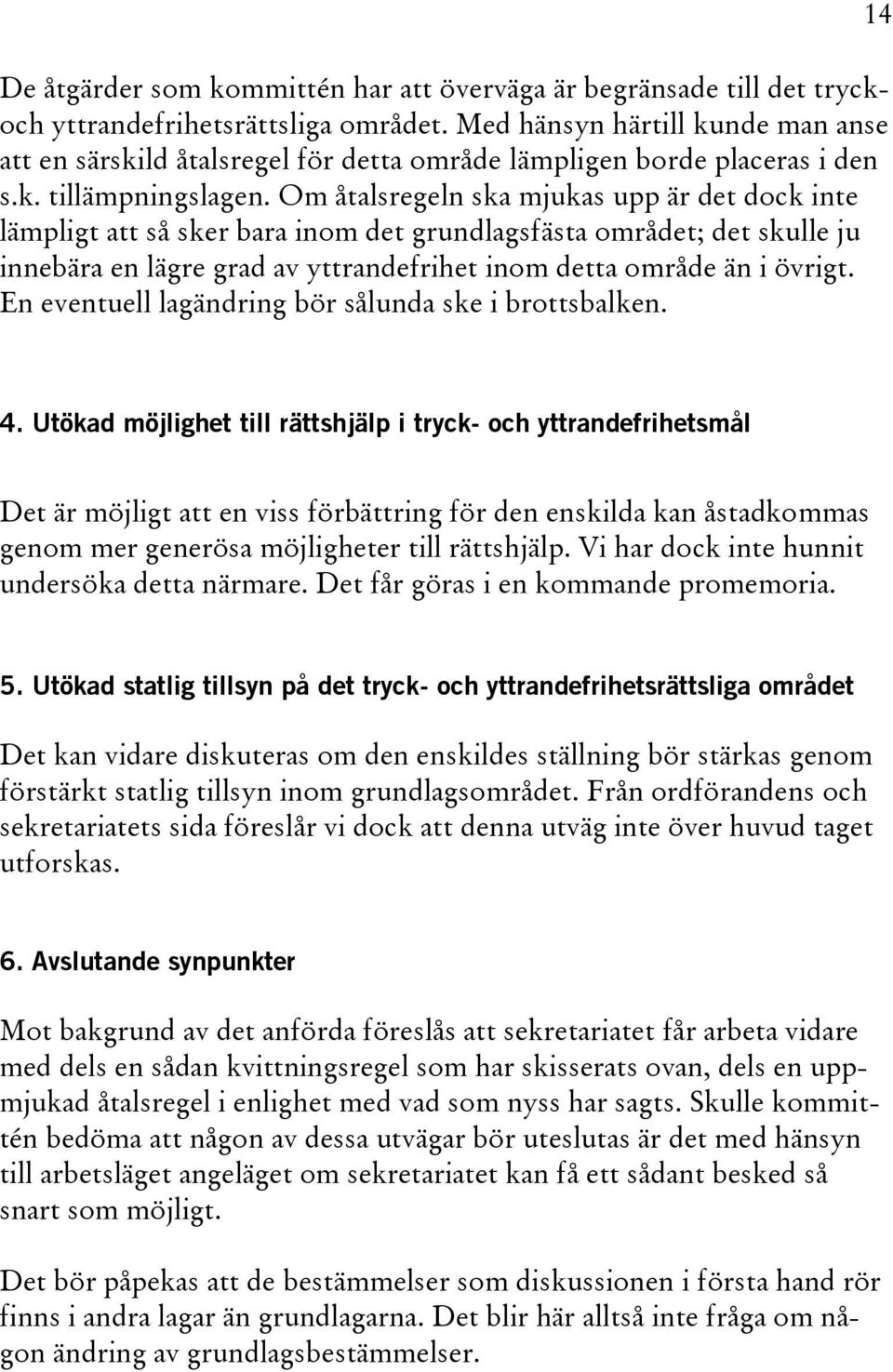 14

De åtgärder som kommittén har att överväga är begränsade till det tryck- och yttrandefrihetsrättsliga området. Med hänsyn härtill kunde man anse att en särskild åtalsregel för detta område lämpligen borde placeras i den s.k. tillämpningslagen. Om åtalsregeln ska mjukas upp är det dock inte lämpligt att så sker bara inom det grundlagsfästa området; det skulle ju innebära en lägre grad av yttrandefrihet inom detta område än i övrigt. En eventuell lagändring bör sålunda ske i brottsbalken.

4. Utökad möjlighet till rättshjälp i tryck- och yttrandefrihetsmål

Det är möjligt att en viss förbättring för den enskilda kan åstadkommas genom mer generösa möjligheter till rättshjälp. Vi har dock inte hunnit undersöka detta närmare. Det får göras i en kommande promemoria.

5. Utökad statlig tillsyn på det tryck- och yttrandefrihetsrättsliga området

Det kan vidare diskuteras om den enskildes ställning bör stärkas genom förstärkt statlig tillsyn inom grundlagsområdet. Från ordförandens och sekretariatets sida föreslår vi dock att denna utväg inte över huvud taget utforskas.

6. Avslutande synpunkter

Mot bakgrund av det anförda föreslås att sekretariatet får arbeta vidare med dels en sådan kvittningsregel som har skisserats ovan, dels en uppmjukad åtalsregel i enlighet med vad som nyss har sagts. Skulle kommittén bedöma att någon av dessa utvägar bör uteslutas är det med hänsyn till arbetsläget angeläget om sekretariatet kan få ett sådant besked så snart som möjligt.

Det bör påpekas att de bestämmelser som diskussionen i första hand rör finns i andra lagar än grundlagarna. Det blir här alltså inte fråga om någon ändring av grundlagsbestämmelser.